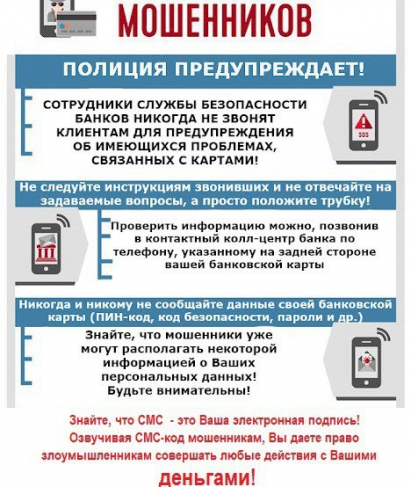 МОШЕННИКОВ

ПОЛИЦИЯ ПРЕДУПРЕЖДАЕТ!

СОТРУДНИКИ СЛУЖБЫ БЕЗОПАСНОСТИ БАНКОВ НИКОГДА НЕ ЗВОНЯТ КЛИЕНТАМ ДЛЯ ПРЕДУПРЕЖДЕНИЯ ОБ ИМЕЮЩИХСЯ ПРОБЛЕМАХ, СВЯЗАННЫХ С КАРТАМИ!

SOS

Не следуйте инструкциям звонивших и не отвечайте на задаваемые вопросы, а просто положите трубку!

Проверить информацию можно, позвонив в контактный колл-центр банка по телефону, указанному на задней стороне вашей банковской карты

Никогда и никому не сообщайте данные своей банковской карты (ПИН-код, код безопасности, пароли и др.)

Знайте, что мошенники уже могут располагать некоторой информацией о Ваших персональных данных! Будьте внимательны!

Знайте, что СМС - это Ваша электронная подпись! Озвучивая СМС-код мошенникам, Вы даете право злоумышленникам совершать любые действия с Вашими деньгами!